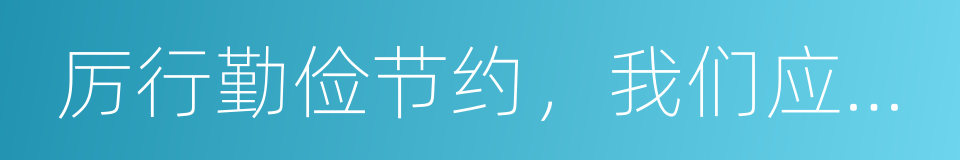 厉行勤俭节约，我们应...